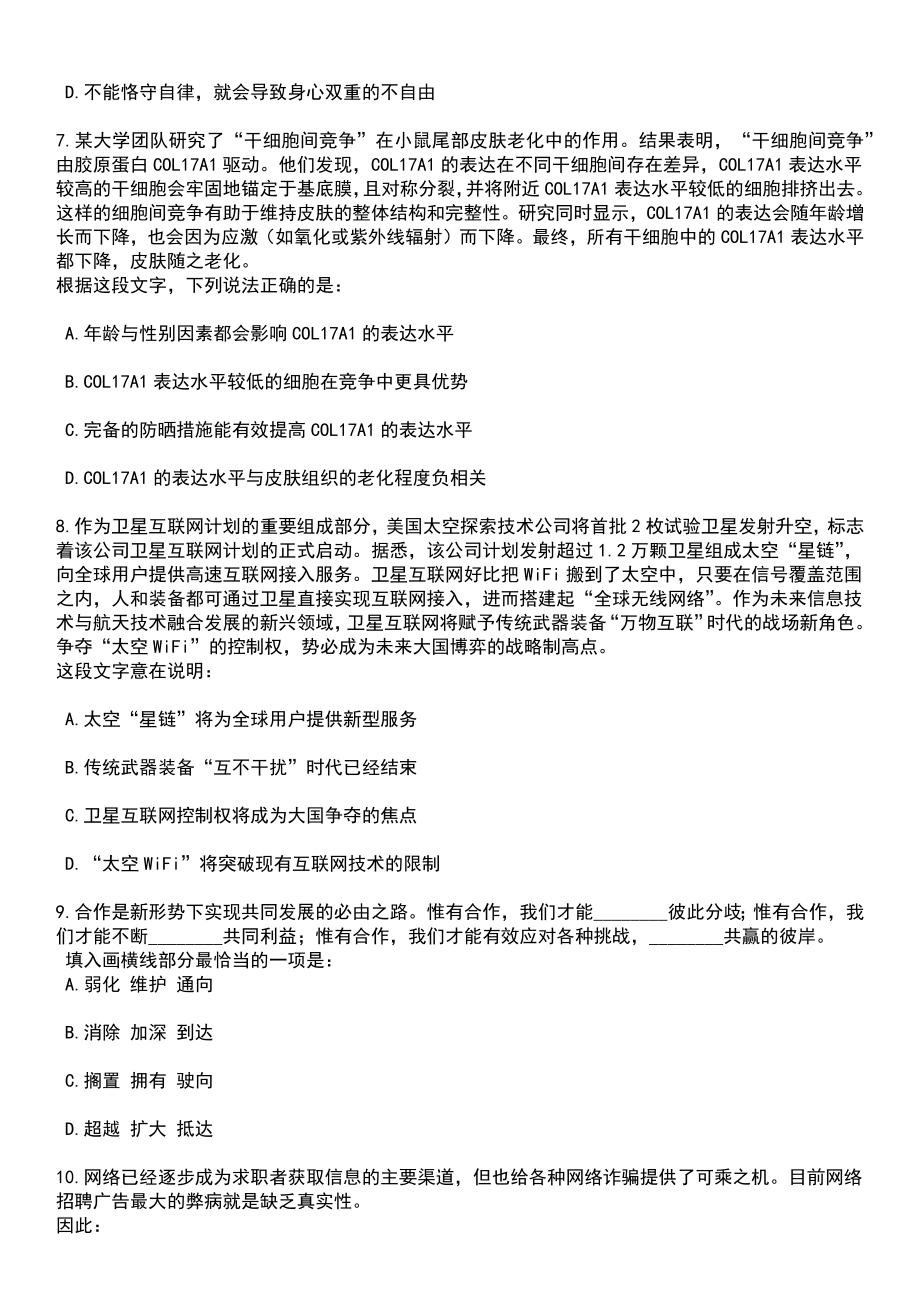 D.不能恪守自律，就会导致身心双重的不自由

7.某大学团队研究了“干细胞间竞争”在小鼠尾部皮肤老化中的作用。结果表明，“干细胞间竞争”由胶原蛋白 COL17A1 驱动。他们发现，COL17A1 的表达在不同干细胞间存在差异，COL17A1 表达水平较高的干细胞会牢固地锚定于基底膜，且对称分裂，并将附近 COL17A1 表达水平较低的细胞排挤出去。这样的细胞间竞争有助于维持皮肤的整体结构和完整性。研究同时显示，COL17A1 的表达会随年龄增长而下降，也会因为应激（如氧化或紫外线辐射）而下降。最终，所有干细胞中的 COL17A1 表达水平都下降，皮肤随之老化。
根据这段文字，下列说法正确的是：

A.年龄与性别因素都会影响 COL17A1 的表达水平

B.COL17A1 表达水平较低的细胞在竞争中更具优势

C.完备的防晒措施能有效提高 COL17A1 的表达水平

D.COL17A1 的表达水平与皮肤组织的老化程度负相关

8.作为卫星互联网计划的重要组成部分，美国太空探索技术公司将首批 2 枚试验卫星发射升空，标志着该公司卫星互联网计划的正式启动。据悉，该公司计划发射超过 1.2 万颗卫星组成太空“星链”，向全球用户提供高速互联网接入服务。卫星互联网好比把 WiFi 搬到了太空中，只要在信号覆盖范围之内，人和装备都可通过卫星直接实现互联网接入，进而搭建起“全球无线网络”。作为未来信息技术与航天技术融合发展的新兴领域，卫星互联网将赋予传统武器装备“万物互联”时代的战场新角色。争夺“太空 WiFi”的控制权，势必成为未来大国博弈的战略制高点。
这段文字意在说明：

A.太空“星链”将为全球用户提供新型服务

B.传统武器装备“互不干扰”时代已经结束

C.卫星互联网控制权将成为大国争夺的焦点

D.“太空 WiFi”将突破现有互联网技术的限制

9.合作是新形势下实现共同发展的必由之路。惟有合作，我们才能________彼此分歧；惟有合作，我们才能不断________共同利益；惟有合作，我们才能有效应对各种挑战，________共赢的彼岸。
填入画横线部分最恰当的一项是：
A.弱化 维护 通向

B.消除 加深 到达

C.搁置 拥有 驶向

D.超越 扩大 抵达

10.网络已经逐步成为求职者获取信息的主要渠道，但也给各种网络诈骗提供了可乘之机。目前网络招聘广告最大的弊病就是缺乏真实性。
因此：